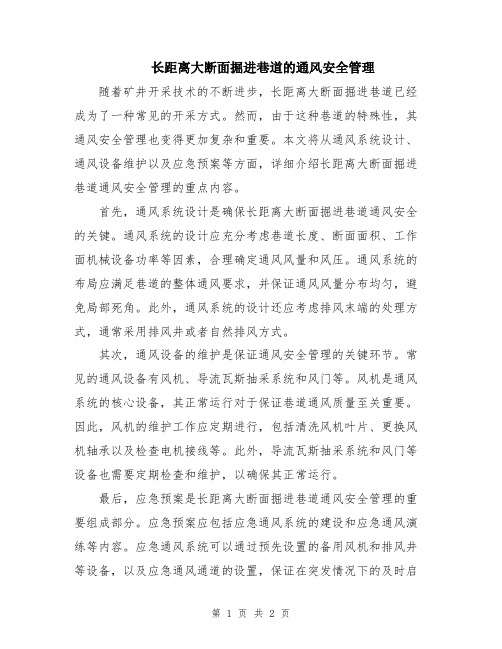 长距离大断面掘进巷道的通风安全管理

随着矿井开采技术的不断进步，长距离大断面掘进巷道已经成为了一种常见的开采方式。然而，由于这种巷道的特殊性，其通风安全管理也变得更加复杂和重要。本文将从通风系统设计、通风设备维护以及应急预案等方面，详细介绍长距离大断面掘进巷道通风安全管理的重点内容。

首先，通风系统设计是确保长距离大断面掘进巷道通风安全的关键。通风系统的设计应充分考虑巷道长度、断面面积、工作面机械设备功率等因素，合理确定通风风量和风压。通风系统的布局应满足巷道的整体通风要求，并保证通风风量分布均匀，避免局部死角。此外，通风系统的设计还应考虑排风末端的处理方式，通常采用排风井或者自然排风方式。

其次，通风设备的维护是保证通风安全管理的关键环节。常见的通风设备有风机、导流瓦斯抽采系统和风门等。风机是通风系统的核心设备，其正常运行对于保证巷道通风质量至关重要。因此，风机的维护工作应定期进行，包括清洗风机叶片、更换风机轴承以及检查电机接线等。此外，导流瓦斯抽采系统和风门等设备也需要定期检查和维护，以确保其正常运行。

最后，应急预案是长距离大断面掘进巷道通风安全管理的重要组成部分。应急预案应包括应急通风系统的建设和应急通风演练等内容。应急通风系统可以通过预先设置的备用风机和排风井等设备，以及应急通风通道的设置，保证在突发情况下的及时启

第 1 页 共 2 页